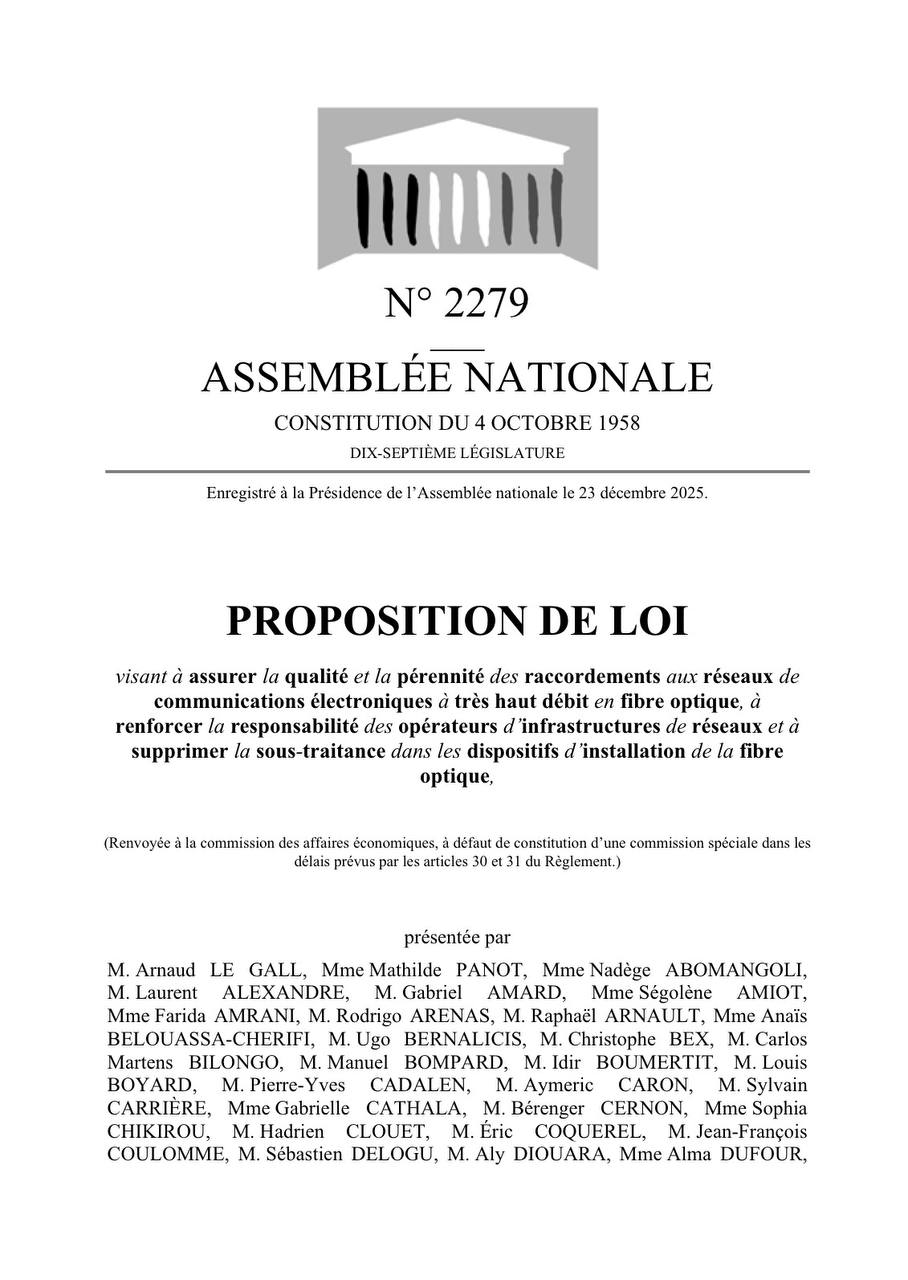 N° 2279

ASSEMBLÉE NATIONALE

CONSTITUTION DU 4 OCTOBRE 1958

DIX-SEPTIÈME LÉGISLATURE

Enregistré à la Présidence de l'Assemblée nationale le 23 décembre 2025.

PROPOSITION DE LOI

visant à assurer la qualité et la pérennité des raccordements aux réseaux de communications électroniques à très haut débit en fibre optique, à renforcer la responsabilité des opérateurs d'infrastructures de réseaux et à supprimer la sous-traitance dans les dispositifs d'installation de la fibre optique,

(Renvoyée à la commission des affaires économiques, à défaut de constitution d'une commission spéciale dans les délais prévus par les articles 30 et 31 du Règlement.)

présentée par

M. Arnaud LE GALL, Mme Mathilde PANOT, Mme Nadège ABOMANGOLI, M. Laurent ALEXANDRE, M. Gabriel AMARD, Mme Ségolène AMIOT, Mme Farida AMRANI, M. Rodrigo ARENAS, M. Raphaël ARNAULT, Mme Anaïs BELOUASSA-CHERIFI, M. Ugo BERNALICIS, M. Christophe BEX, M. Carlos Martens BILONGO, M. Manuel BOMPARD, M. Idir BOUMERTIT, M. Louis BOYARD, M. Pierre-Yves CADALEN, M. Aymeric CARON, M. Sylvain CARRIÈRE, Mme Gabrielle CATHALA, M. Bérenger CERNON, Mme Sophia CHIKIROU, M. Hadrien CLOUET, M. Éric COQUEREL, M. Jean-François COULOMME, M. Sébastien DELOGU, M. Aly DIOUARA, Mme Alma DUFOUR,